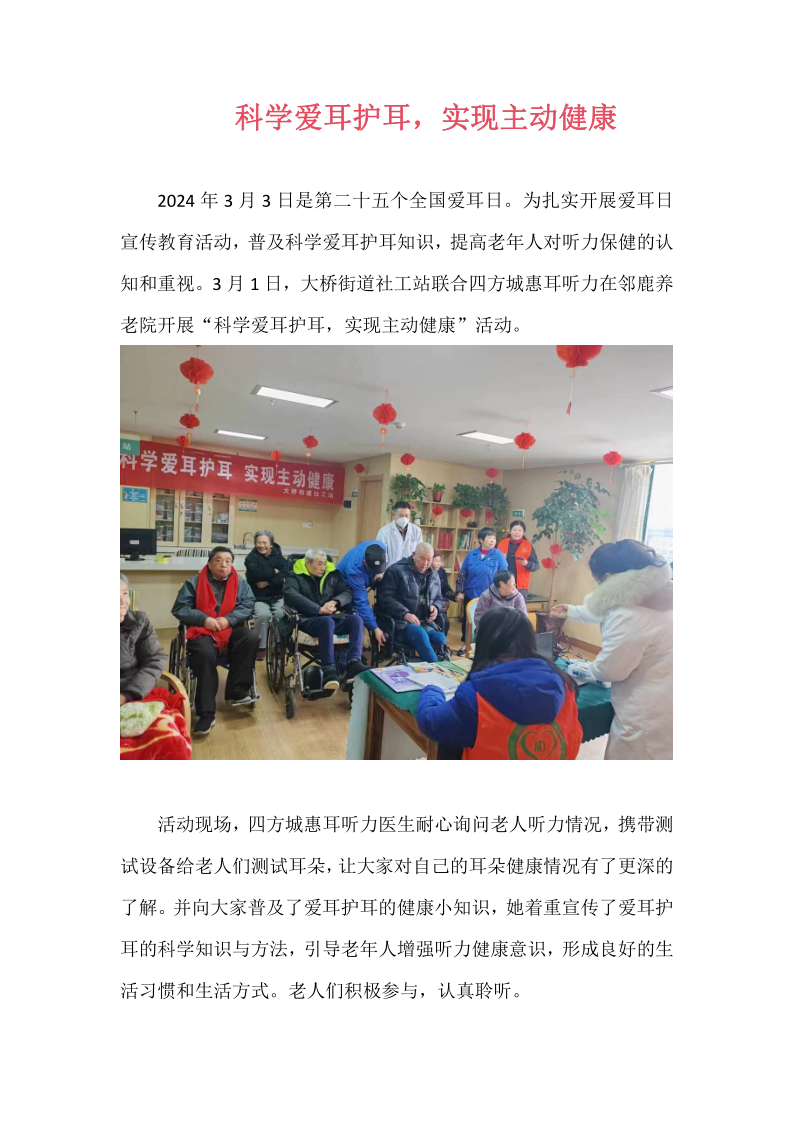 科学爱耳护耳，实现主动健康

2024 年 3 月 3 日是第二十五个全国爱耳日。为扎实开展爱耳日宣传教育活动，普及科学爱耳护耳知识，提高老年人对听力保健的认知和重视。3 月 1 日，大桥街道社工站联合四方城惠耳听力在邻鹿养老院开展“科学爱耳护耳，实现主动健康”活动。

科学爱耳护耳 实现主动健康
大桥街道社工站

活动现场，四方城惠耳听力医生耐心询问老人听力情况，携带测试设备给老人们测试耳朵，让大家对自己的耳朵健康情况有了更深的了解。并向大家普及了爱耳护耳的健康小知识，她着重宣传了爱耳护耳的科学知识与方法，引导老年人增强听力健康意识，形成良好的生活习惯和生活方式。老人们积极参与，认真聆听。